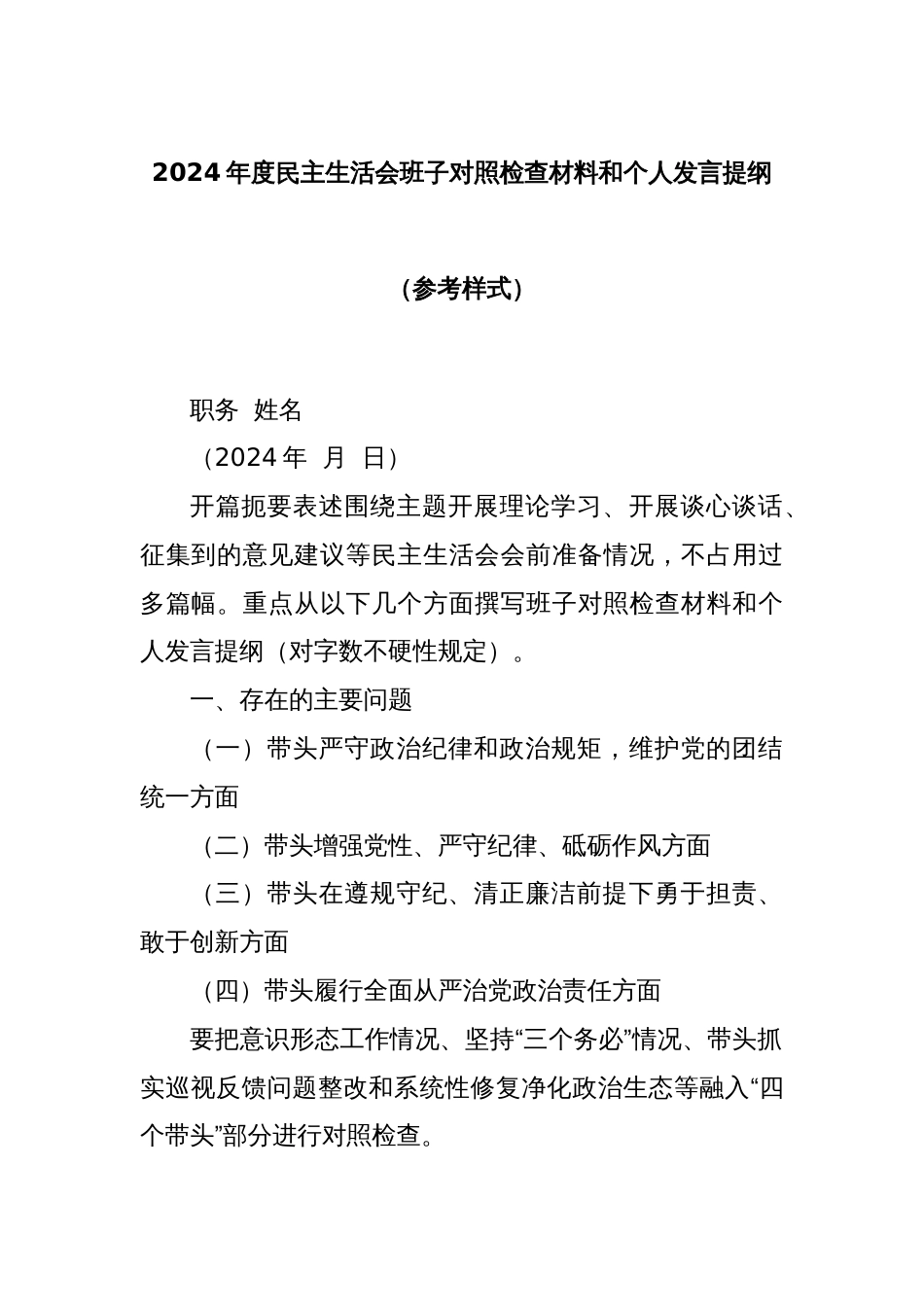 2024年度民主生活会班子对照检查材料和个人发言提纲

（参考样式）

职务 姓名

（2024年 月 日）

开篇扼要表述围绕主题开展理论学习、开展谈心谈话、征集到的意见建议等民主生活会会前准备情况，不占用过多篇幅。重点从以下几个方面撰写班子对照检查材料和个人发言提纲（对字数不硬性规定）。

一、存在的主要问题

（一）带头严守政治纪律和政治规矩，维护党的团结统一方面

（二）带头增强党性、严守纪律、砥砺作风方面

（三）带头在遵规守纪、清正廉洁前提下勇于担责、敢于创新方面

（四）带头履行全面从严治党政治责任方面

要把意识形态工作情况、坚持“三个务必”情况、带头抓实巡视反馈问题整改和系统性修复净化政治生态等融入“四个带头”部分进行对照检查。